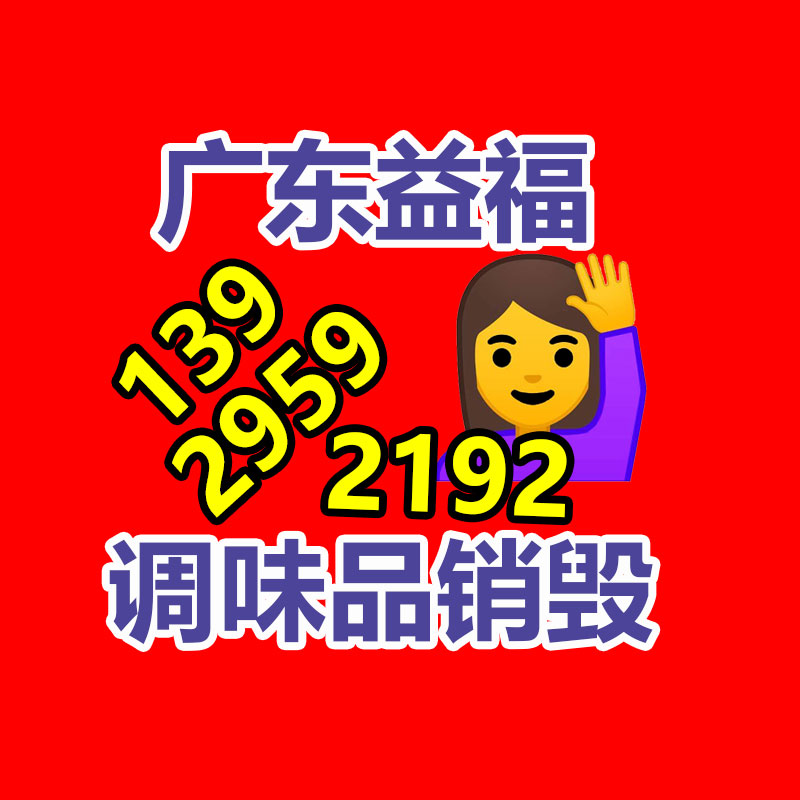 广东益福

139
2959
2192

调味品销毁